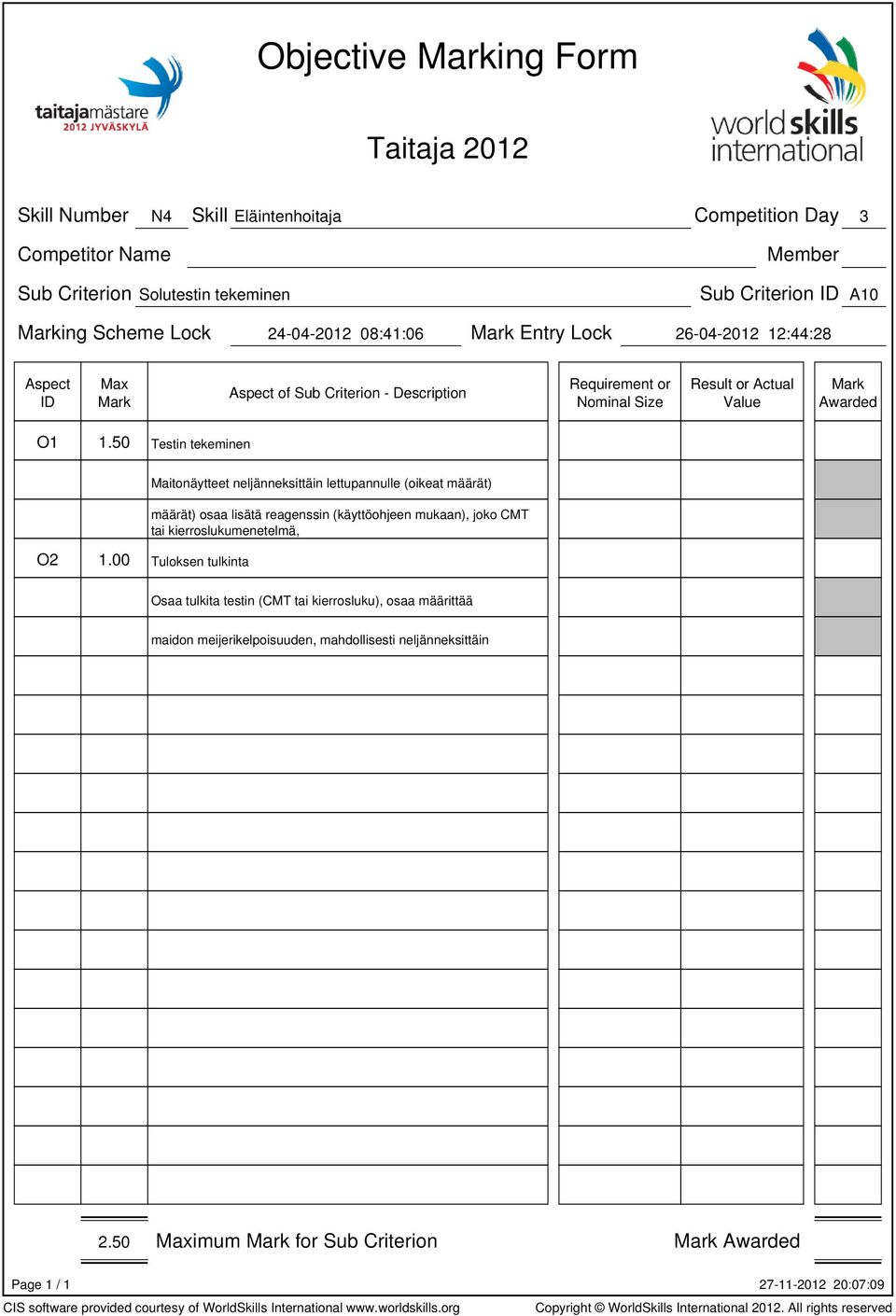 taitajamästare
2012 JYVÄSKYLÄ

Objective Marking Form

Taitaja 2012

worldskills international

Skill Number N4 Skill Eläintenhoitaja Competition Day 3

Competitor Name Member

Sub Criterion Solutestin tekeminen Sub Criterion ID A10

Marking Scheme Lock 24-04-2012 08:41:06 Mark Entry Lock 26-04-2012 12:44:28

| Aspect ID | Max Mark | Aspect of Sub Criterion - Description | Requirement or Nominal Size | Result or Actual Value | Mark Awarded |
|---|---|---|---|---|---|
| O1 | 1.50 | Testin tekeminen | | | |
| | | Maitonäytteet neljänneksittäin lettupannulle (oikeat määrät) | | | |
| | | määrät) osaa lisätä reagenssin (käyttöohjeen mukaan), joko CMT tai kierroslukumenetelmä, | | | |
| O2 | 1.00 | Tuloksen tulkinta | | | |
| | | Osaa tulkita testin (CMT tai kierrosluku), osaa määrittää | | | |
| | | maidon meijerikelpoisuuden, mahdollisesti neljänneksittäin | | | |

2.50 Maximum Mark for Sub Criterion Mark Awarded

Page 1 / 1 27-11-2012 20:07:09

CIS software provided courtesy of WorldSkills International www.worldskills.org Copyright © WorldSkills International 2012. All rights reserved